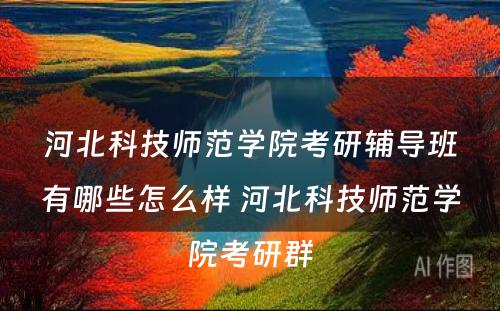 河北科技师范学院考研辅导班有哪些怎么样 河北科技师范学院考研群

AI 作图